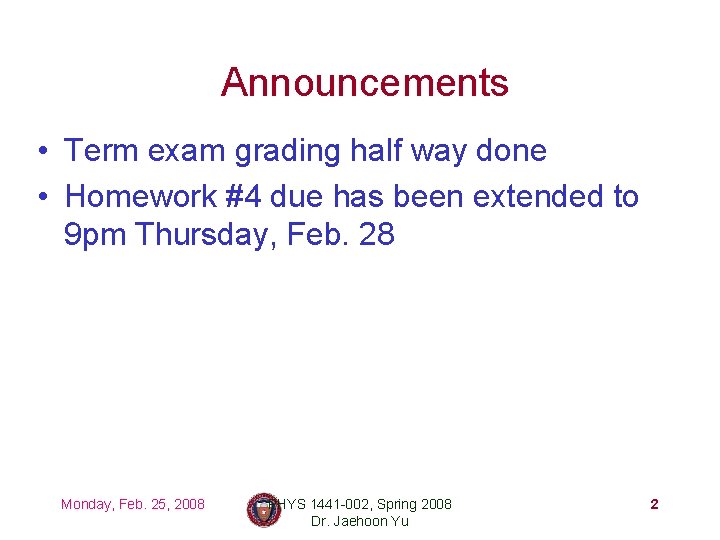 Announcements

• Term exam grading half way done
• Homework #4 due has been extended to 9pm Thursday, Feb. 28

Monday, Feb. 25, 2008

PHYS 1441-002, Spring 2008
Dr. Jaehoon Yu

2